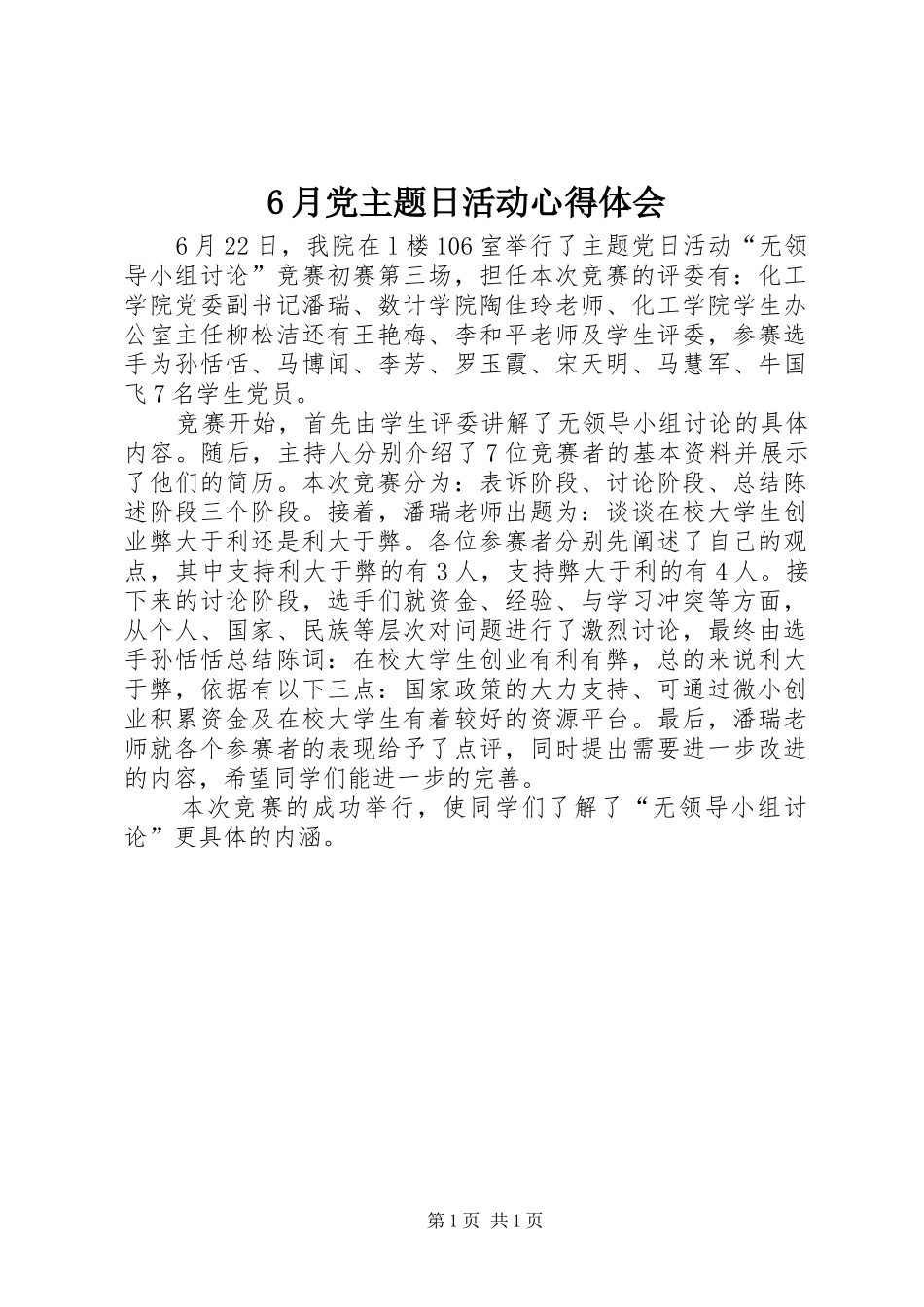 6月党主题日活动心得体会

6月22日，我院在1楼106室举行了主题党日活动“无领导小组讨论”竞赛初赛第三场，担任本次竞赛的评委有：化工学院党委副书记潘瑞、数计学院陶佳玲老师、化工学院学生办公室主任柳松洁还有王艳梅、李和平老师及学生评委，参赛选手为孙恬恬、马博闻、李芳、罗玉霞、宋天明、马慧军、牛国飞7名学生党员。

竞赛开始，首先由学生评委讲解了无领导小组讨论的具体内容。随后，主持人分别介绍了7位竞赛者的基本资料并展示了他们的简历。本次竞赛分为：表诉阶段、讨论阶段、总结陈述阶段三个阶段。接着，潘瑞老师出题为：谈谈在校大学生创业弊大于利还是利大于弊。各位参赛者分别先阐述了自己的观点，其中支持利大于弊的有3人，支持弊大于利的有4人。接下来的讨论阶段，选手们就资金、经验、与学习冲突等方面，从个人、国家、民族等层次对问题进行了激烈讨论，最终由选手孙恬恬总结陈词：在校大学生创业有利有弊，总的来说利大于弊，依据有以下三点：国家政策的大力支持、可通过微小创业积累资金及在校大学生有着较好的资源平台。最后，潘瑞老师就各个参赛者的表现给予了点评，同时提出需要进一步改进的内容，希望同学们能进一步的完善。

本次竞赛的成功举行，使同学们了解了“无领导小组讨论”更具体的内涵。

第1页 共1页